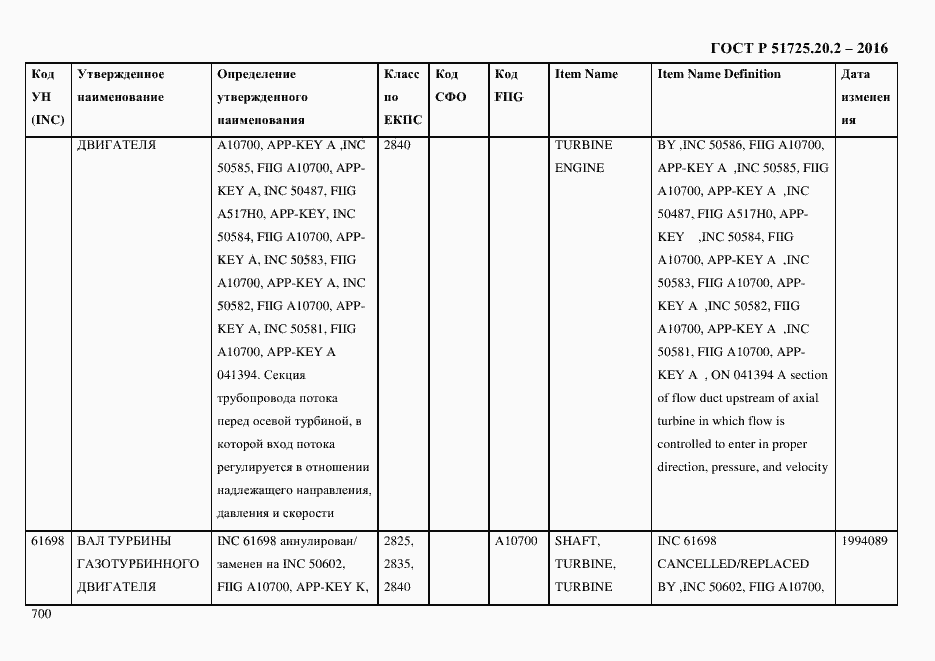 ГОСТ Р 51725.20.2 – 2016

| Код УН (INC) | Утвержденное наименование | Определение утвержденного наименования | Класс по ЕКПС | Код СФО | Код FIIG | Item Name | Item Name Definition | Дата изменения |
|---|---|---|---|---|---|---|---|---|
| | ДВИГАТЕЛЯ | A10700, APP-KEY A ,INC 50585, FIIG A10700, APP-KEY A, INC 50487, FIIG A517H0, APP-KEY, INC 50584, FIIG A10700, APP-KEY A, INC 50583, FIIG A10700, APP-KEY A, INC 50582, FIIG A10700, APP-KEY A, INC 50581, FIIG A10700, APP-KEY A 041394. Секция трубопровода потока перед осевой турбиной, в которой вход потока регулируется в отношении надлежащего направления, давления и скорости | 2840 | | | TURBINE ENGINE | BY ,INC 50586, FIIG A10700, APP-KEY A ,INC 50585, FIIG A10700, APP-KEY A ,INC 50487, FIIG A517H0, APP-KEY ,INC 50584, FIIG A10700, APP-KEY A ,INC 50583, FIIG A10700, APP-KEY A ,INC 50582, FIIG A10700, APP-KEY A ,INC 50581, FIIG A10700, APP-KEY A , ON 041394 A section of flow duct upstream of axial turbine in which flow is controlled to enter in proper direction, pressure, and velocity | |
| 61698 | ВАЛ ТУРБИНЫ ГАЗОТУРБИННОГО ДВИГАТЕЛЯ | INC 61698 аннулирован/ заменен на INC 50602, FIIG A10700, APP-KEY K, | 2825, 2835, 2840 | | A10700 | SHAFT, TURBINE, TURBINE | INC 61698 CANCELLED/REPLACED BY ,INC 50602, FIIG A10700, | 1994089 |

700